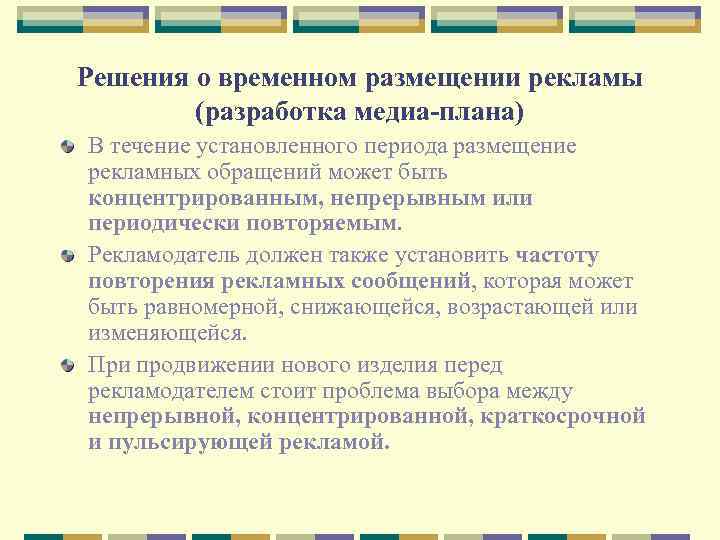 Решения о временном размещении рекламы (разработка медиа-плана)

В течение установленного периода размещение рекламных обращений может быть концентрированным, непрерывным или периодически повторяемым.

Рекламодатель должен также установить частоту повторения рекламных сообщений, которая может быть равномерной, снижающейся, возрастающей или изменяющейся.

При продвижении нового изделия перед рекламодателем стоит проблема выбора между непрерывной, концентрированной, краткосрочной и пульсирующей рекламой.